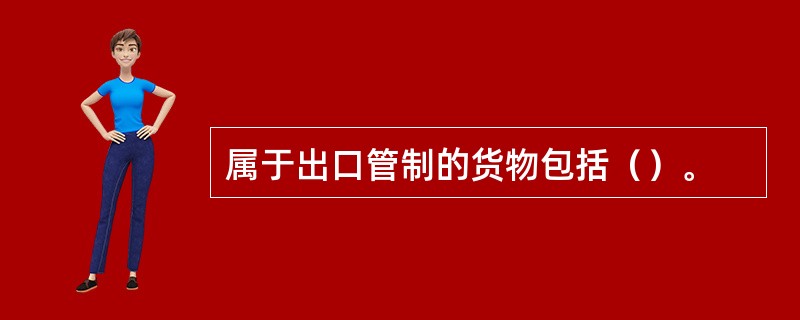 属于出口管制的货物包括（）。